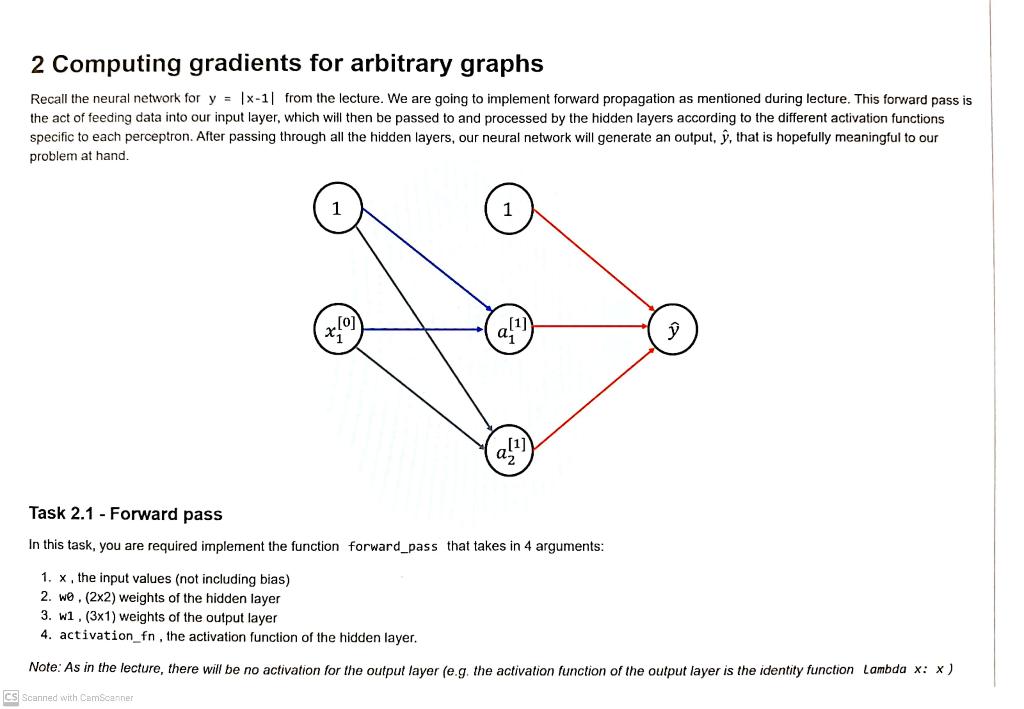 2 Computing gradients for arbitrary graphs

Recall the neural network for y = |x-1| from the lecture. We are going to implement forward propagation as mentioned during lecture. This forward pass is the act of feeding data into our input layer, which will then be passed to and processed by the hidden layers according to the different activation functions specific to each perceptron. After passing through all the hidden layers, our neural network will generate an output, $\hat{y}$, that is hopefully meaningful to our problem at hand.

1

1

$x_1^{[0]}$

$a_1^{[1]}$

$\hat{y}$

$a_2^{[1]}$

Task 2.1 - Forward pass

In this task, you are required implement the function forward_pass that takes in 4 arguments:

1. x , the input values (not including bias)
2. w0 , (2x2) weights of the hidden layer
3. w1 , (3x1) weights of the output layer
4. activation_fn , the activation function of the hidden layer.

Note: As in the lecture, there will be no activation for the output layer (e.g. the activation function of the output layer is the identity function lambda x: x )

CS Scanned with CamScanner